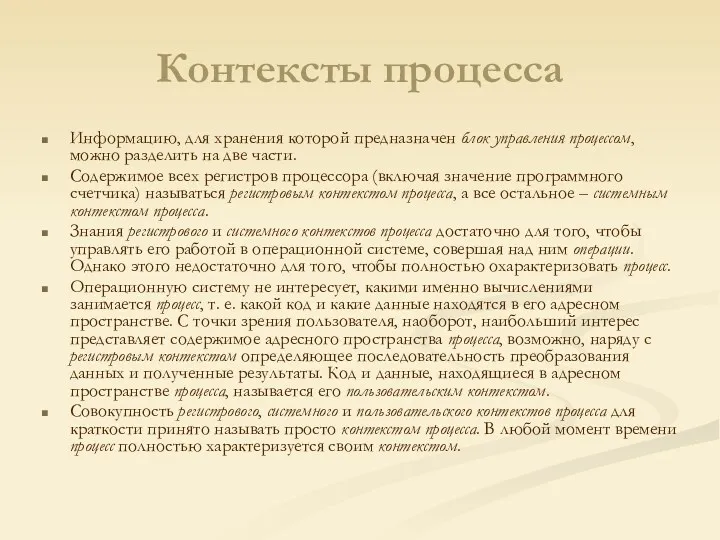 Контексты процесса

Информацию, для хранения которой предназначен блок управления процессом, можно разделить на две части.

Содержимое всех регистров процессора (включая значение программного счетчика) называться регистровым контекстом процесса, а все остальное – системным контекстом процесса.

Знания регистрового и системного контекстов процесса достаточно для того, чтобы управлять его работой в операционной системе, совершая над ним операции. Однако этого недостаточно для того, чтобы полностью охарактеризовать процесс.

Операционную систему не интересует, какими именно вычислениями занимается процесс, т. е. какой код и какие данные находятся в его адресном пространстве. С точки зрения пользователя, наоборот, наибольший интерес представляет содержимое адресного пространства процесса, возможно, наряду с регистровым контекстом определяющее последовательность преобразования данных и полученные результаты. Код и данные, находящиеся в адресном пространстве процесса, называется его пользовательским контекстом.

Совокупность регистрового, системного и пользовательского контекстов процесса для краткости принято называть просто контекстом процесса. В любой момент времени процесс полностью характеризуется своим контекстом.